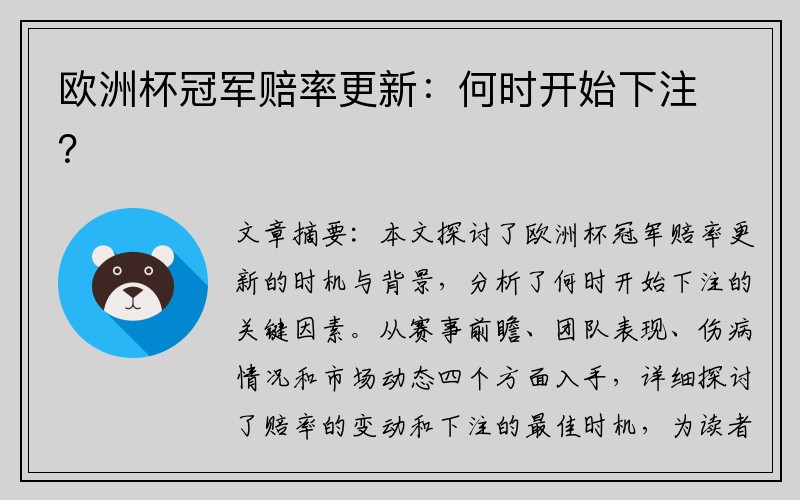 欧洲杯冠军赔率更新：何时开始下注？

文章摘要：本文探讨了欧洲杯冠军赔率更新的时机与背景，分析了何时开始下注的关键因素。从赛事前瞻、团队表现、伤病情况和市场动态四个方面入手，详细探讨了赔率的变动和下注的最佳时机，为读者